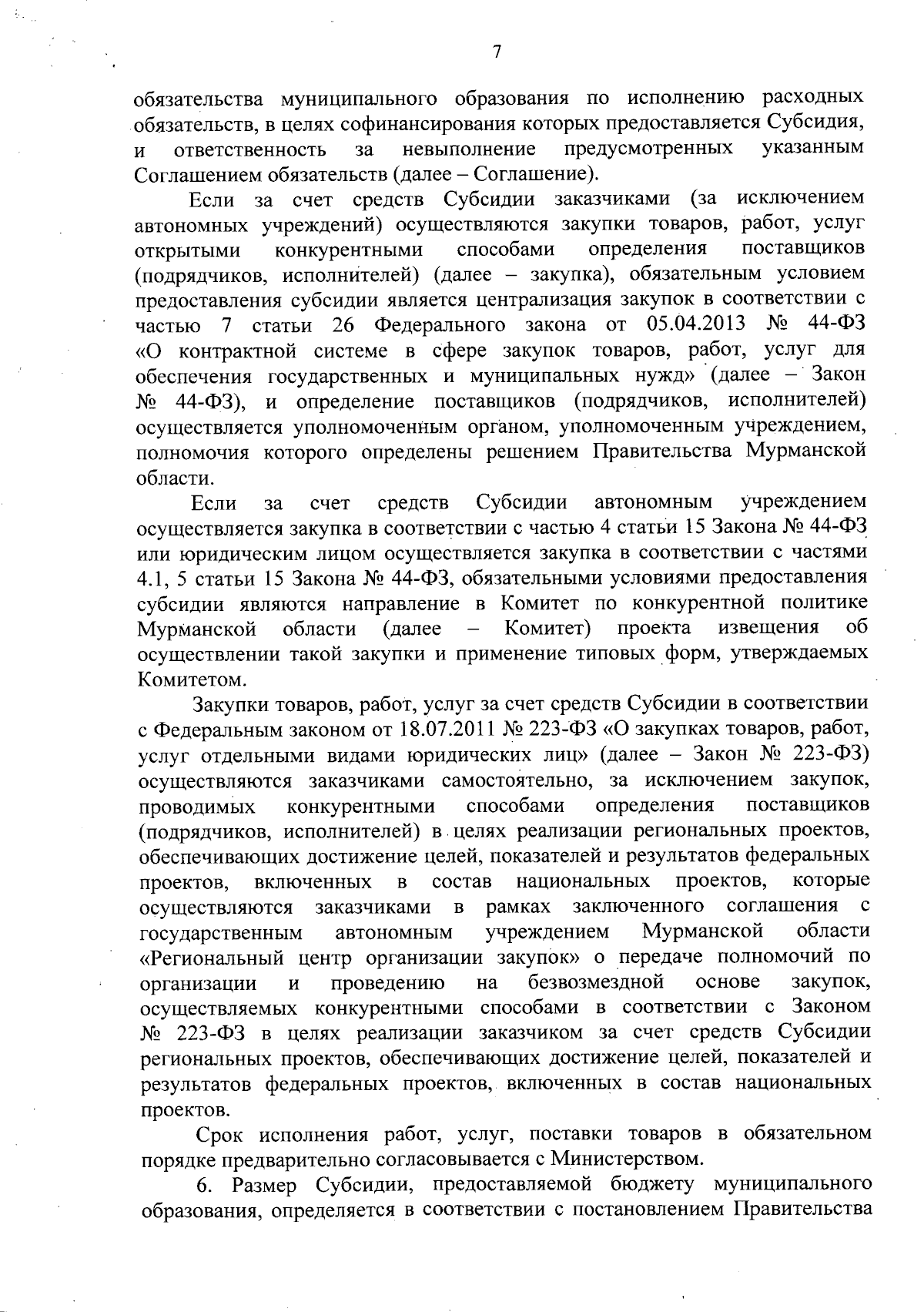 7

обязательства муниципального образования по исполнению расходных обязательств, в целях софинансирования которых предоставляется Субсидия, и ответственность за невыполнение предусмотренных указанным Соглашением обязательств (далее – Соглашение).

Если за счет средств Субсидии заказчиками (за исключением автономных учреждений) осуществляются закупки товаров, работ, услуг открытыми конкурентными способами определения поставщиков (подрядчиков, исполнителей) (далее – закупка), обязательным условием предоставления субсидии является централизация закупок в соответствии с частью 7 статьи 26 Федерального закона от 05.04.2013 № 44-ФЗ «О контрактной системе в сфере закупок товаров, работ, услуг для обеспечения государственных и муниципальных нужд» (далее – Закон № 44-ФЗ), и определение поставщиков (подрядчиков, исполнителей) осуществляется уполномоченным органом, уполномоченным учреждением, полномочия которого определены решением Правительства Мурманской области.

Если за счет средств Субсидии автономным учреждением осуществляется закупка в соответствии с частью 4 статьи 15 Закона № 44-ФЗ или юридическим лицом осуществляется закупка в соответствии с частями 4.1, 5 статьи 15 Закона № 44-ФЗ, обязательными условиями предоставления субсидии являются направление в Комитет по конкурентной политике Мурманской области (далее – Комитет) проекта извещения об осуществлении такой закупки и применение типовых форм, утверждаемых Комитетом.

Закупки товаров, работ, услуг за счет средств Субсидии в соответствии с Федеральным законом от 18.07.2011 № 223-ФЗ «О закупках товаров, работ, услуг отдельными видами юридических лиц» (далее – Закон № 223-ФЗ) осуществляются заказчиками самостоятельно, за исключением закупок, проводимых конкурентными способами определения поставщиков (подрядчиков, исполнителей) в целях реализации региональных проектов, обеспечивающих достижение целей, показателей и результатов федеральных проектов, включенных в состав национальных проектов, которые осуществляются заказчиками в рамках заключенного соглашения с государственным автономным учреждением Мурманской области «Региональный центр организации закупок» о передаче полномочий по организации и проведению на безвозмездной основе закупок, осуществляемых конкурентными способами в соответствии с Законом № 223-ФЗ в целях реализации заказчиком за счет средств Субсидии региональных проектов, обеспечивающих достижение целей, показателей и результатов федеральных проектов, включенных в состав национальных проектов.

Срок исполнения работ, услуг, поставки товаров в обязательном порядке предварительно согласовывается с Министерством.

6. Размер Субсидии, предоставляемой бюджету муниципального образования, определяется в соответствии с постановлением Правительства